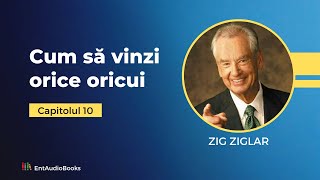 Cum să vinzi orice oricui

Capitolul 10

ZIG ZIGLAR

EntAudioBooks